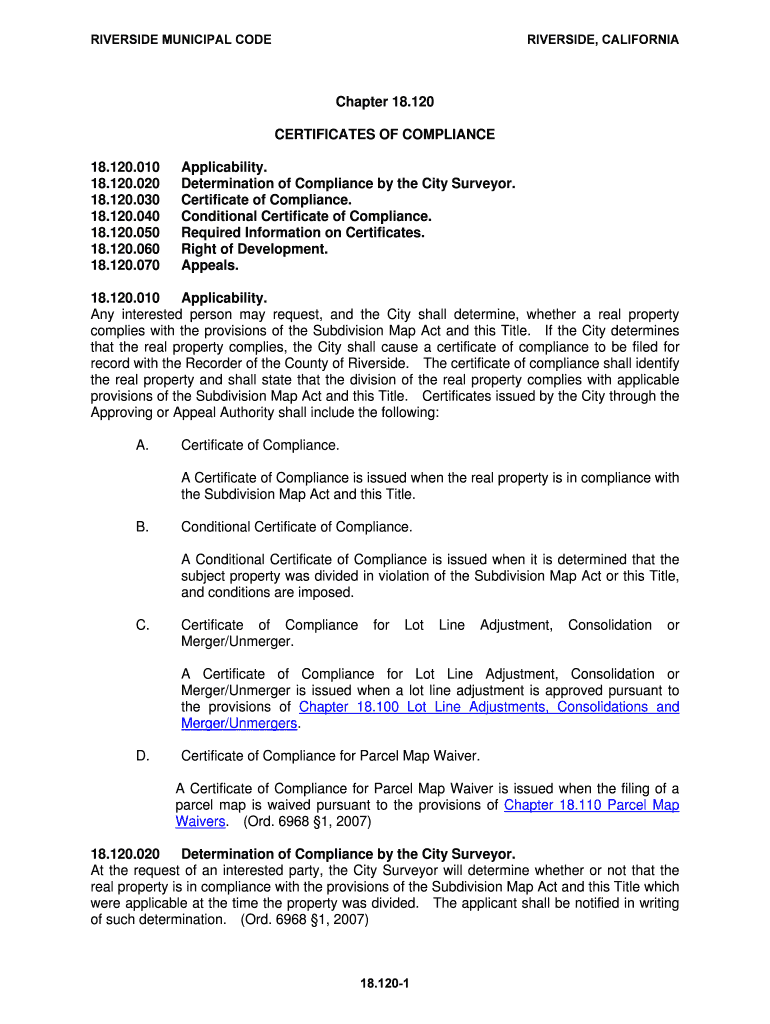 RIVERSIDE MUNICIPAL CODE

RIVERSIDE, CALIFORNIA

Chapter 18.120

CERTIFICATES OF COMPLIANCE

18.120.010 Applicability.
18.120.020 Determination of Compliance by the City Surveyor.
18.120.030 Certificate of Compliance.
18.120.040 Conditional Certificate of Compliance.
18.120.050 Required Information on Certificates.
18.120.060 Right of Development.
18.120.070 Appeals.

18.120.010 Applicability.
Any interested person may request, and the City shall determine, whether a real property complies with the provisions of the Subdivision Map Act and this Title. If the City determines that the real property complies, the City shall cause a certificate of compliance to be filed for record with the Recorder of the County of Riverside. The certificate of compliance shall identify the real property and shall state that the division of the real property complies with applicable provisions of the Subdivision Map Act and this Title. Certificates issued by the City through the Approving or Appeal Authority shall include the following:

A. Certificate of Compliance.

A Certificate of Compliance is issued when the real property is in compliance with the Subdivision Map Act and this Title.

B. Conditional Certificate of Compliance.

A Conditional Certificate of Compliance is issued when it is determined that the subject property was divided in violation of the Subdivision Map Act or this Title, and conditions are imposed.

C. Certificate of Compliance for Lot Line Adjustment, Consolidation or Merger/Unmerger.

A Certificate of Compliance for Lot Line Adjustment, Consolidation or Merger/Unmerger is issued when a lot line adjustment is approved pursuant to the provisions of Chapter 18.100 Lot Line Adjustments, Consolidations and Merger/Unmergers.

D. Certificate of Compliance for Parcel Map Waiver.

A Certificate of Compliance for Parcel Map Waiver is issued when the filing of a parcel map is waived pursuant to the provisions of Chapter 18.110 Parcel Map Waivers. (Ord. 6968 §1, 2007)

18.120.020 Determination of Compliance by the City Surveyor.
At the request of an interested party, the City Surveyor will determine whether or not that the real property is in compliance with the provisions of the Subdivision Map Act and this Title which were applicable at the time the property was divided. The applicant shall be notified in writing of such determination. (Ord. 6968 §1, 2007)

18.120-1